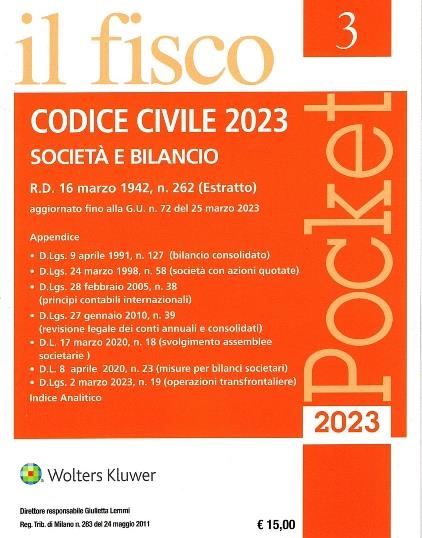 il fisco

3

CODICE CIVILE 2023

SOCIETÀ E BILANCIO

R.D. 16 marzo 1942, n. 262 (Estratto)

aggiornato fino alla G.U. n. 72 del 25 marzo 2023

Appendice

• D.Lgs. 9 aprile 1991, n. 127 (bilancio consolidato)
• D.Lgs. 24 marzo 1998, n. 58 (società con azioni quotate)
• D.Lgs. 28 febbraio 2005, n. 38 (principi contabili internazionali)
• D.Lgs. 27 gennaio 2010, n. 39 (revisione legale dei conti annuali e consolidati)
• D.L. 17 marzo 2020, n. 18 (svolgimento assemblee societarie )
• D.L. 8 aprile 2020, n. 23 (misure per bilanci societari)
• D.Lgs. 2 marzo 2023, n. 19 (operazioni transfrontaliere)

Indice Analitico

Pocket

2023

Wolters Kluwer

Direttore responsabile Giulietta Lemmi
Reg. Trib. di Milano n. 283 del 24 maggio 2011

€ 15,00